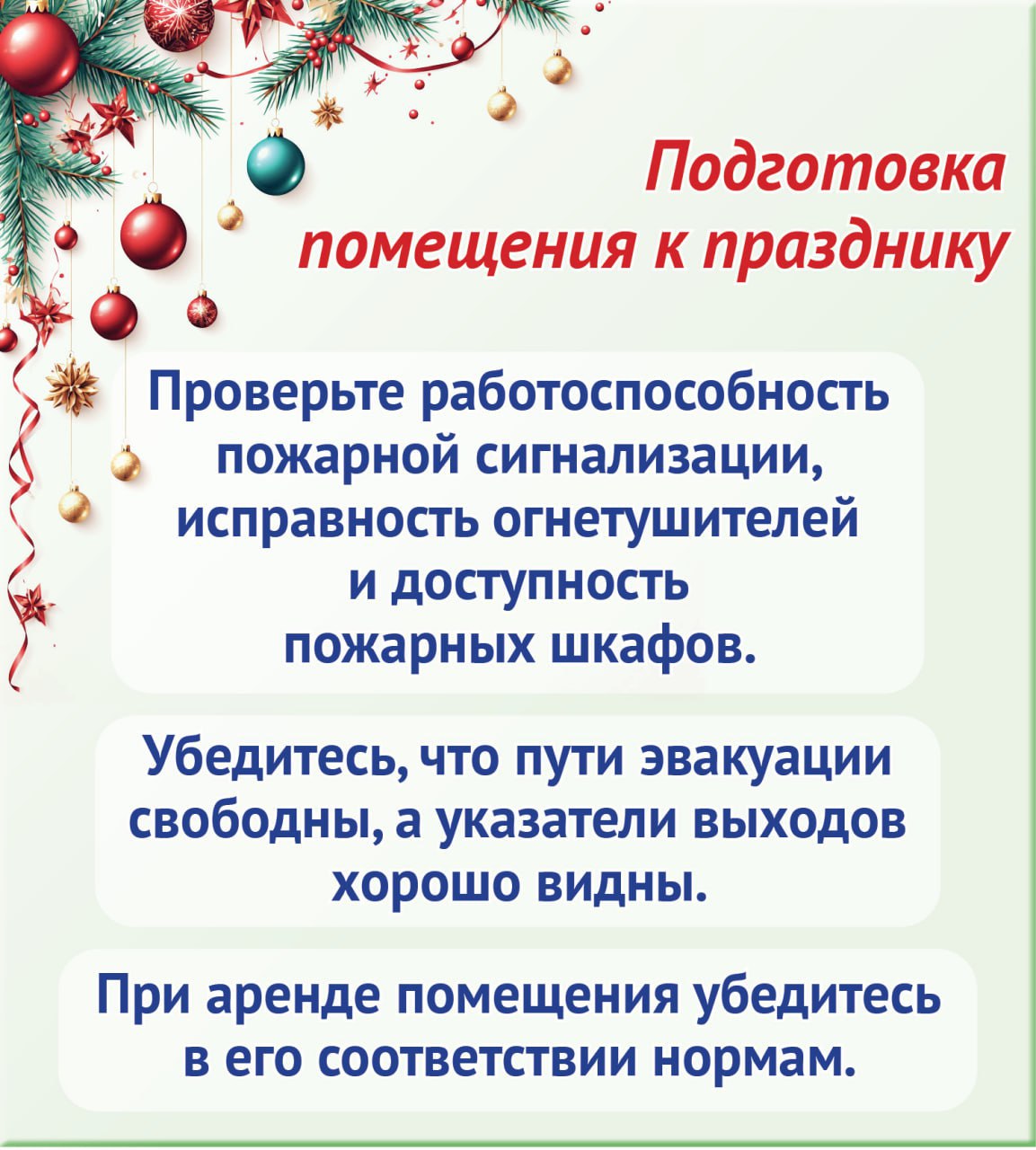 Подготовка помещения к празднику

Проверьте работоспособность пожарной сигнализации, исправность огнетушителей и доступность пожарных шкафов.

Убедитесь, что пути эвакуации свободны, а указатели выходов хорошо видны.

При аренде помещения убедитесь в его соответствии нормам.